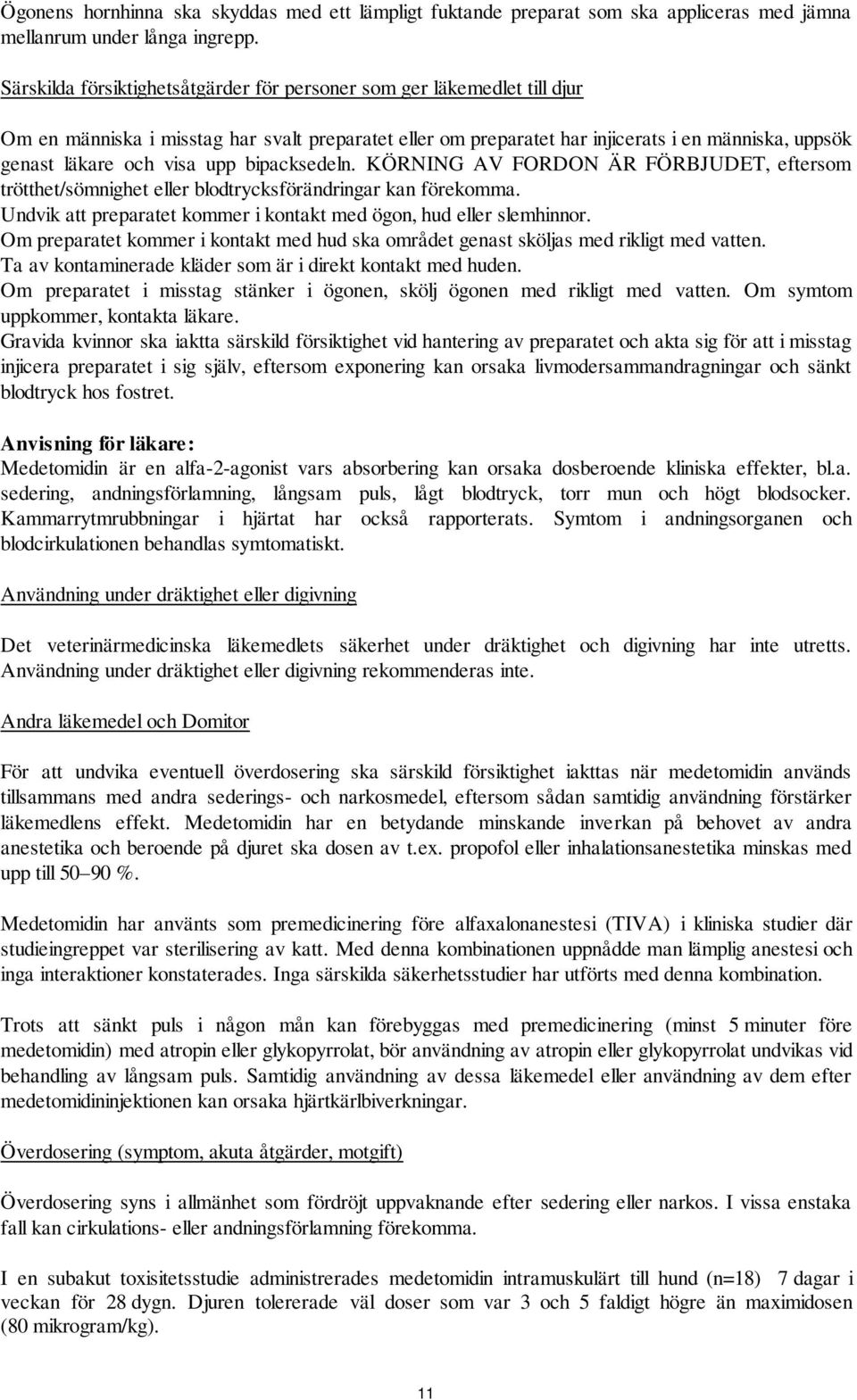 Ögonens hornhinna ska skyddas med ett lämpligt fuktande preparat som ska appliceras med jämna mellanrum under långa ingrepp.

Särskilda försiktighetsåtgärder för personer som ger läkemedlet till djur

Om en människa i misstag har svalt preparatet eller om preparatet har injicerats i en människa, uppsök genast läkare och visa upp bipacksedeln. KÖRNING AV FORDON ÄR FÖRBJUDET, eftersom trötthet/sömnighet eller blodtrycksförändringar kan förekomma.
Undvik att preparatet kommer i kontakt med ögon, hud eller slemhinnor.
Om preparatet kommer i kontakt med hud ska området genast sköljas med rikligt med vatten.
Ta av kontaminerade kläder som är i direkt kontakt med huden.
Om preparatet i misstag stänker i ögonen, skölj ögonen med rikligt med vatten. Om symtom uppkommer, kontakta läkare.
Gravida kvinnor ska iaktta särskild försiktighet vid hantering av preparatet och akta sig för att i misstag injicera preparatet i sig själv, eftersom exponering kan orsaka livmodersammandragningar och sänkt blodtryck hos fostret.

Anvisning för läkare:
Medetomidin är en alfa-2-agonist vars absorbering kan orsaka dosberoende kliniska effekter, bl.a. sedering, andningsförlamning, långsam puls, lågt blodtryck, torr mun och högt blodsocker. Kammarrytmrubbningar i hjärtat har också rapporterats. Symtom i andningsorganen och blodcirkulationen behandlas symtomatiskt.

Användning under dräktighet eller digivning

Det veterinärmedicinska läkemedlets säkerhet under dräktighet och digivning har inte utretts. Användning under dräktighet eller digivning rekommenderas inte.

Andra läkemedel och Domitor

För att undvika eventuell överdosering ska särskild försiktighet iakttas när medetomidin används tillsammans med andra sederings- och narkosmedel, eftersom sådan samtidig användning förstärker läkemedlens effekt. Medetomidin har en betydande minskande inverkan på behovet av andra anestetika och beroende på djuret ska dosen av t.ex. propofol eller inhalationsanestetika minskas med upp till 50–90 %.

Medetomidin har använts som premedicinering före alfaxalonanestesi (TIVA) i kliniska studier där studieingreppet var sterilisering av katt. Med denna kombinationen uppnådde man lämplig anestesi och inga interaktioner konstaterades. Inga särskilda säkerhetsstudier har utförts med denna kombination.

Trots att sänkt puls i någon mån kan förebyggas med premedicinering (minst 5 minuter före medetomidin) med atropin eller glykopyrrolat, bör användning av atropin eller glykopyrrolat undvikas vid behandling av långsam puls. Samtidig användning av dessa läkemedel eller användning av dem efter medetomidininjektionen kan orsaka hjärtkärlbiverkningar.

Överdosering (symptom, akuta åtgärder, motgift)

Överdosering syns i allmänhet som fördröjt uppvaknande efter sedering eller narkos. I vissa enstaka fall kan cirkulations- eller andningsförlamning förekomma.

I en subakut toxisitetsstudie administrerades medetomidin intramuskulärt till hund (n=18) 7 dagar i veckan för 28 dygn. Djuren tolererade väl doser som var 3 och 5 faldigt högre än maximidosen (80 mikrogram/kg).

11